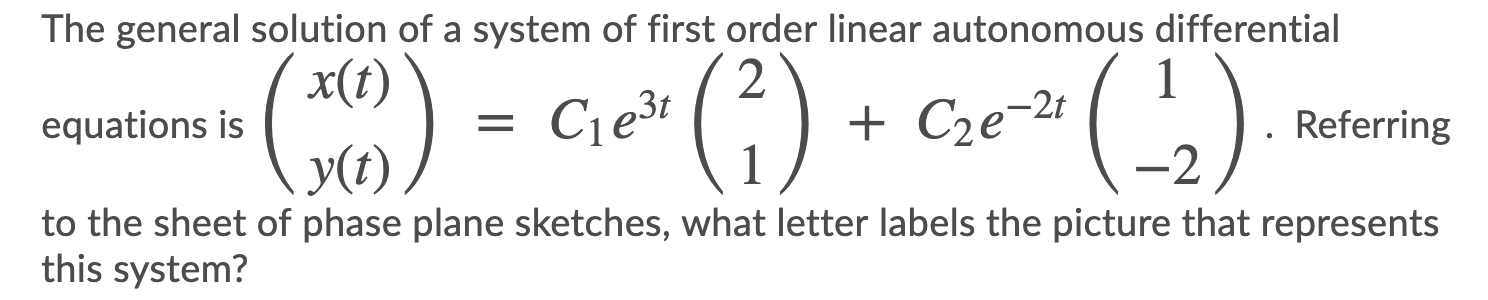 The general solution of a system of first order linear autonomous differential equations is $\begin{pmatrix} x(t) \\ y(t) \end{pmatrix} = C_1 e^{3t} \begin{pmatrix} 2 \\ 1 \end{pmatrix} + C_2 e^{-2t} \begin{pmatrix} 1 \\ -2 \end{pmatrix}$. Referring to the sheet of phase plane sketches, what letter labels the picture that represents this system?